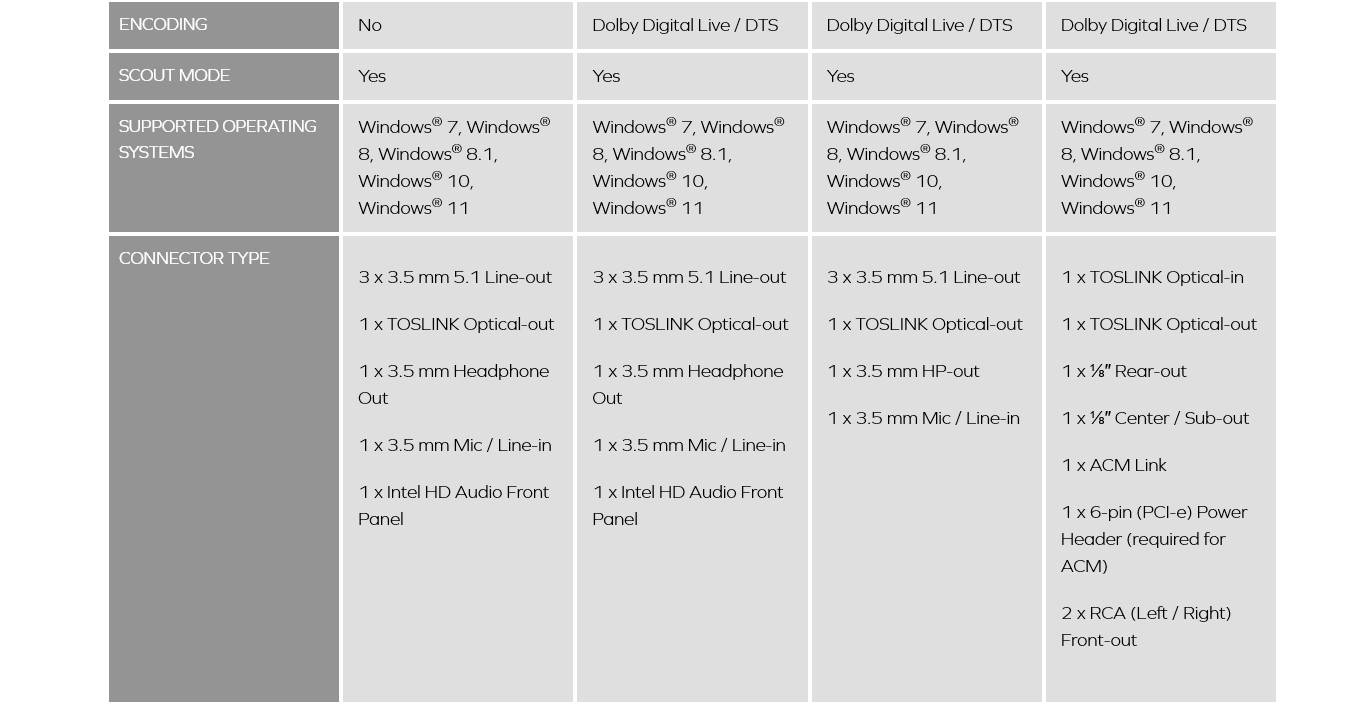 | ENCODING | No | Dolby Digital Live / DTS | Dolby Digital Live / DTS | Dolby Digital Live / DTS |
|---|---|---|---|---|
| SCOUT MODE | Yes | Yes | Yes | Yes |
| SUPPORTED OPERATING SYSTEMS | Windows® 7, Windows® 8, Windows® 8.1, Windows® 10, Windows® 11 | Windows® 7, Windows® 8, Windows® 8.1, Windows® 10, Windows® 11 | Windows® 7, Windows® 8, Windows® 8.1, Windows® 10, Windows® 11 | Windows® 7, Windows® 8, Windows® 8.1, Windows® 10, Windows® 11 |
| CONNECTOR TYPE | 3 x 3.5 mm 5.1 Line-out 1 x TOSLINK Optical-out 1 x 3.5 mm Headphone Out 1 x 3.5 mm Mic / Line-in 1 x Intel HD Audio Front Panel | 3 x 3.5 mm 5.1 Line-out 1 x TOSLINK Optical-out 1 x 3.5 mm Headphone Out 1 x 3.5 mm Mic / Line-in 1 x Intel HD Audio Front Panel | 3 x 3.5 mm 5.1 Line-out 1 x TOSLINK Optical-out 1 x 3.5 mm HP-out 1 x 3.5 mm Mic / Line-in | 1 x TOSLINK Optical-in 1 x TOSLINK Optical-out 1 x ⅛" Rear-out 1 x ⅛" Center / Sub-out 1 x ACM Link 1 x 6-pin (PCI-e) Power Header (required for ACM) 2 x RCA (Left / Right) Front-out |